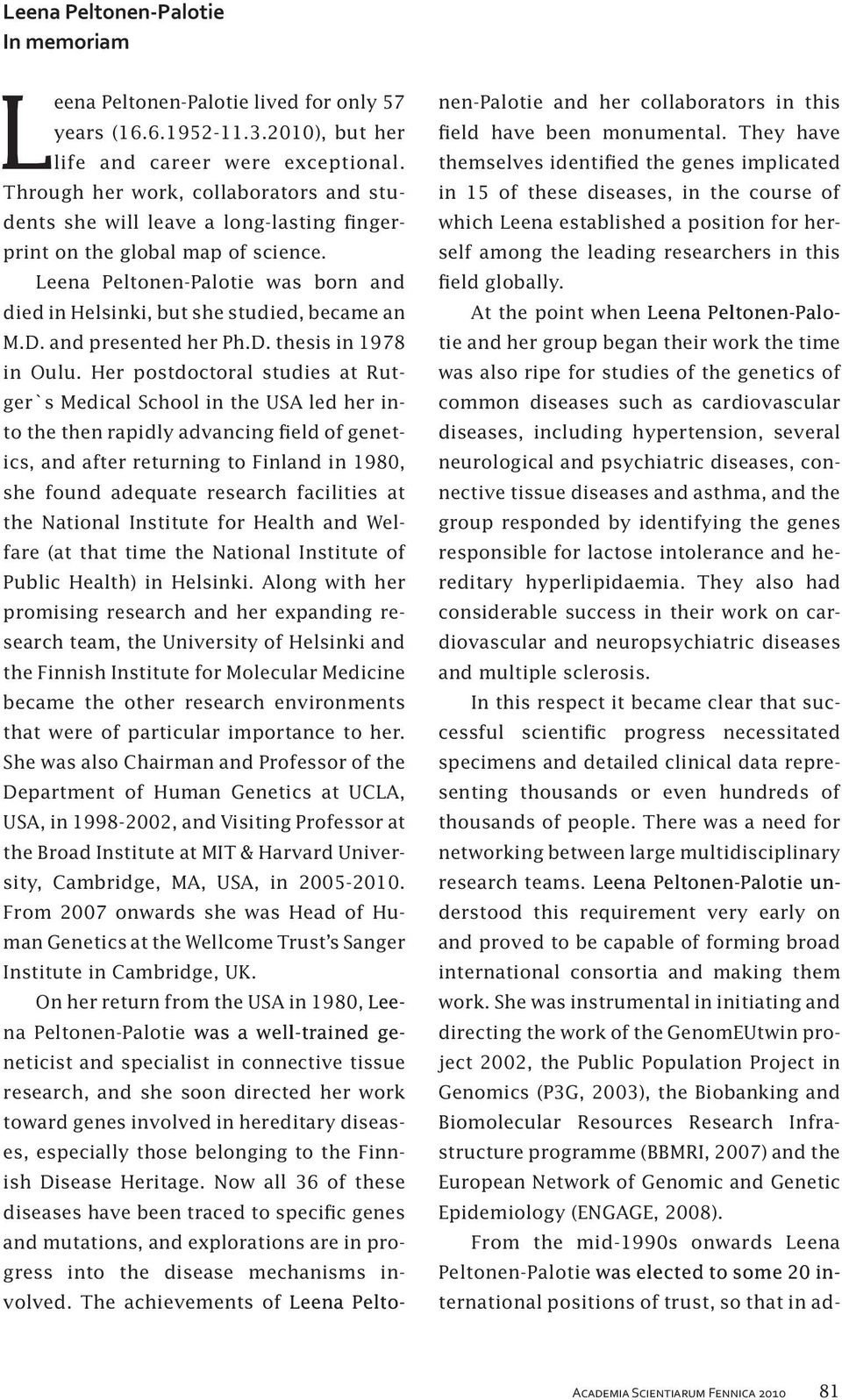 Leena Peltonen-Palotie
In memoriam

Leena Peltonen-Palotie lived for only 57 years (16.6.1952-11.3.2010), but her life and career were exceptional. Through her work, collaborators and students she will leave a long-lasting fingerprint on the global map of science.

Leena Peltonen-Palotie was born and died in Helsinki, but she studied, became an M.D. and presented her Ph.D. thesis in 1978 in Oulu. Her postdoctoral studies at Rutger`s Medical School in the USA led her into the then rapidly advancing field of genetics, and after returning to Finland in 1980, she found adequate research facilities at the National Institute for Health and Welfare (at that time the National Institute of Public Health) in Helsinki. Along with her promising research and her expanding research team, the University of Helsinki and the Finnish Institute for Molecular Medicine became the other research environments that were of particular importance to her. She was also Chairman and Professor of the Department of Human Genetics at UCLA, USA, in 1998-2002, and Visiting Professor at the Broad Institute at MIT & Harvard University, Cambridge, MA, USA, in 2005-2010. From 2007 onwards she was Head of Human Genetics at the Wellcome Trust's Sanger Institute in Cambridge, UK.

On her return from the USA in 1980, Leena Peltonen-Palotie was a well-trained geneticist and specialist in connective tissue research, and she soon directed her work toward genes involved in hereditary diseases, especially those belonging to the Finnish Disease Heritage. Now all 36 of these diseases have been traced to specific genes and mutations, and explorations are in progress into the disease mechanisms involved. The achievements of Leena Peltonen-Palotie and her collaborators in this field have been monumental. They have themselves identified the genes implicated in 15 of these diseases, in the course of which Leena established a position for herself among the leading researchers in this field globally.

At the point when Leena Peltonen-Palotie and her group began their work the time was also ripe for studies of the genetics of common diseases such as cardiovascular diseases, including hypertension, several neurological and psychiatric diseases, connective tissue diseases and asthma, and the group responded by identifying the genes responsible for lactose intolerance and hereditary hyperlipidaemia. They also had considerable success in their work on cardiovascular and neuropsychiatric diseases and multiple sclerosis.

In this respect it became clear that successful scientific progress necessitated specimens and detailed clinical data representing thousands or even hundreds of thousands of people. There was a need for networking between large multidisciplinary research teams. Leena Peltonen-Palotie understood this requirement very early on and proved to be capable of forming broad international consortia and making them work. She was instrumental in initiating and directing the work of the GenomEUtwin project 2002, the Public Population Project in Genomics (P3G, 2003), the Biobanking and Biomolecular Resources Research Infrastructure programme (BBMRI, 2007) and the European Network of Genomic and Genetic Epidemiology (ENGAGE, 2008).

From the mid-1990s onwards Leena Peltonen-Palotie was elected to some 20 international positions of trust, so that in ad-

Academia Scientiarum Fennica 2010 81